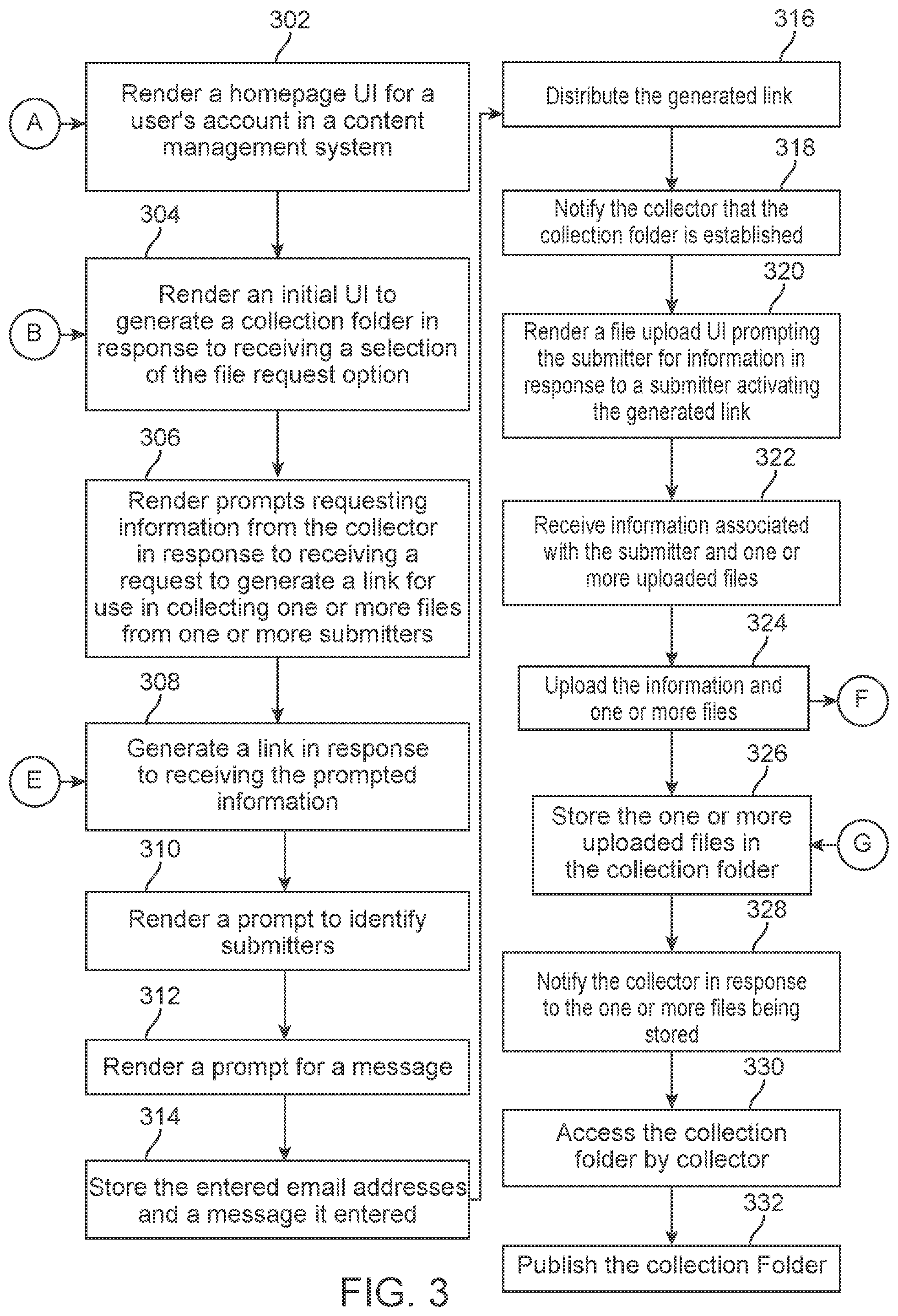 302

A

Render a homepage UI for a user's account in a content management system

304

B

Render an initial UI to generate a collection folder in response to receiving a selection of the file request option

306

Render prompts requesting information from the collector in response to receiving a request to generate a link for use in collecting one or more files from one or more submitters

308

E

Generate a link in response to receiving the prompted information

310

Render a prompt to identify submitters

312

Render a prompt for a message

314

Store the entered email addresses and a message it entered

316

Distribute the generated link

318

Notify the collector that the collection folder is established

320

Render a file upload UI prompting the submitter for information in response to a submitter activating the generated link

322

Receive information associated with the submitter and one or more uploaded files

324

Upload the information and one or more files

F

326

Store the one or more uploaded files in the collection folder

G

328

Notify the collector in response to the one or more files being stored

330

Access the collection folder by collector

332

Publish the collection Folder

FIG. 3